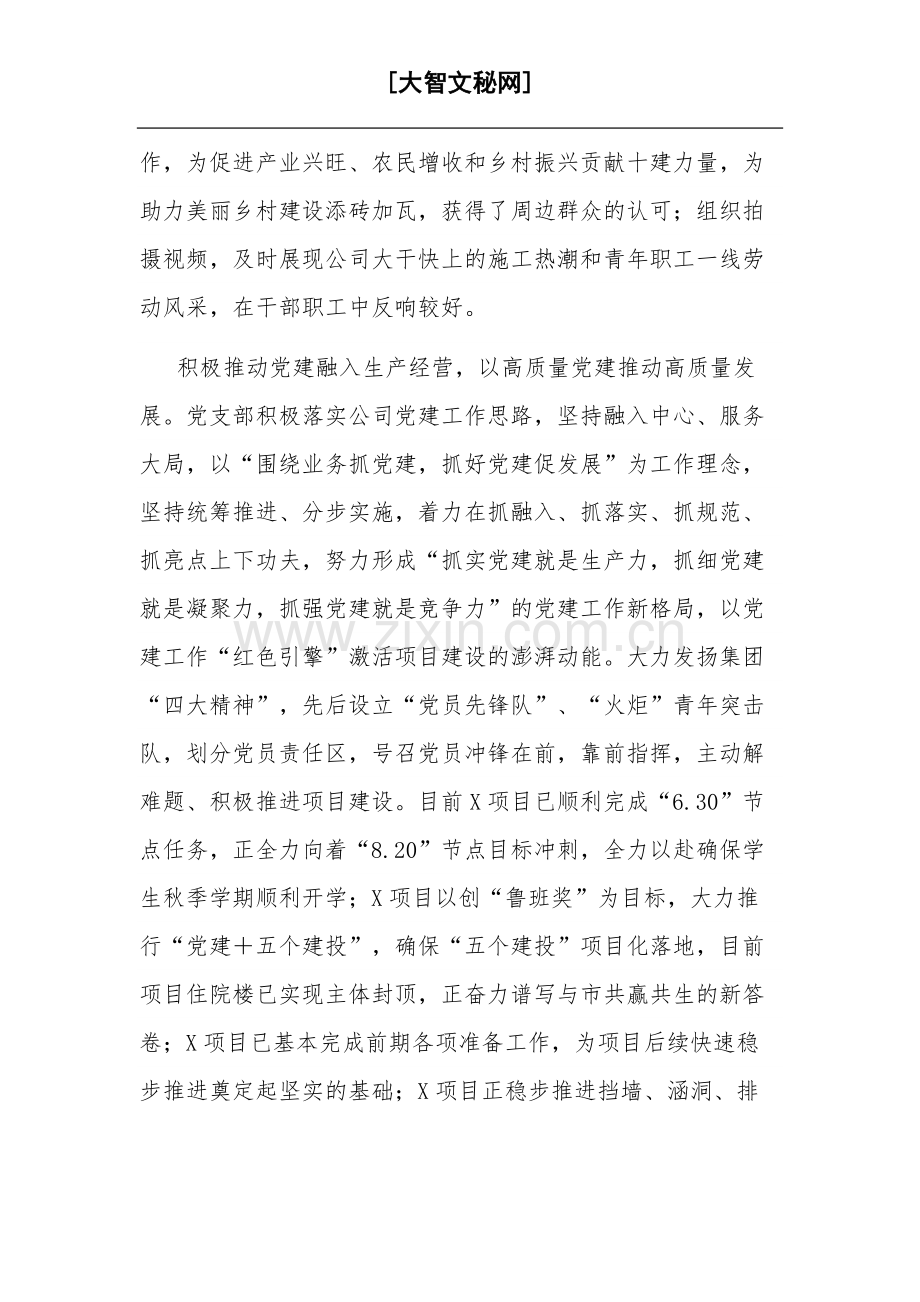 [大智文秘网]

作，为促进产业兴旺、农民增收和乡村振兴贡献十建力量，为助力美丽乡村建设添砖加瓦，获得了周边群众的认可；组织拍摄视频，及时展现公司大干快上的施工热潮和青年职工一线劳动风采，在干部职工中反响较好。

积极推动党建融入生产经营，以高质量党建推动高质量发展。党支部积极落实公司党建工作思路，坚持融入中心、服务大局，以“围绕业务抓党建，抓好党建促发展”为工作理念，坚持统筹推进、分步实施，着力在抓融入、抓落实、抓规范、抓亮点上下功夫，努力形成“抓实党建就是生产力，抓细党建就是凝聚力，抓强党建就是竞争力”的党建工作新格局，以党建工作“红色引擎”激活项目建设的澎湃动能。大力发扬集团“四大精神”，先后设立“党员先锋队”、“火炬”青年突击队，划分党员责任区，号召党员冲锋在前，靠前指挥，主动解难题、积极推进项目建设。目前X项目已顺利完成“6.30”节点任务，正全力向着“8.20”节点目标冲刺，全力以赴确保学生秋季学期顺利开学；X项目以创“鲁班奖”为目标，大力推行“党建＋五个建投”，确保“五个建投”项目化落地，目前项目住院楼已实现主体封顶，正奋力谱写与市共赢共生的新答卷；X项目已基本完成前期各项准备工作，为项目后续快速稳步推进奠定起坚实的基础；X项目正稳步推进挡墙、涵洞、排

www.zixin.com.cn